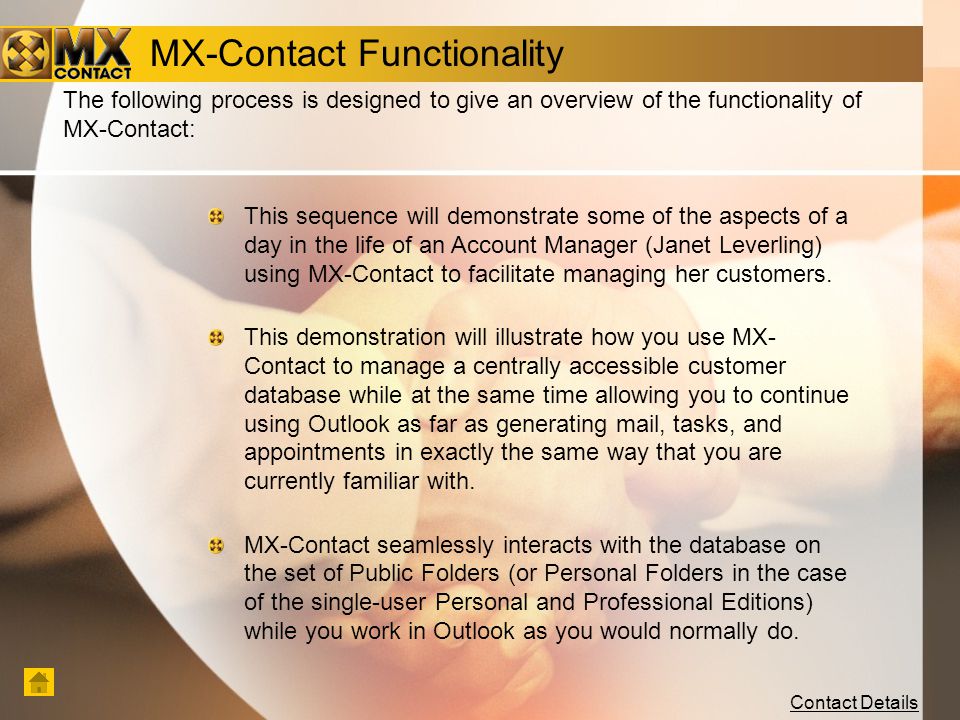 MX CONTACT

MX-Contact Functionality

The following process is designed to give an overview of the functionality of MX-Contact:

This sequence will demonstrate some of the aspects of a day in the life of an Account Manager (Janet Leverling) using MX-Contact to facilitate managing her customers.

This demonstration will illustrate how you use MX-Contact to manage a centrally accessible customer database while at the same time allowing you to continue using Outlook as far as generating mail, tasks, and appointments in exactly the same way that you are currently familiar with.

MX-Contact seamlessly interacts with the database on the set of Public Folders (or Personal Folders in the case of the single-user Personal and Professional Editions) while you work in Outlook as you would normally do.

Contact Details